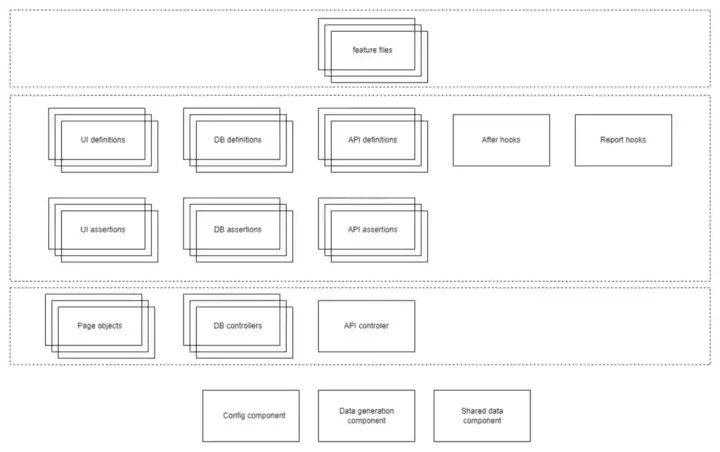 feature files

UI definitions

DB definitions

API definitions

After hooks

Report hooks

UI assertions

DB assertions

API assertions

Page objects

DB controllers

API controler

Config component

Data generation component

Shared data component